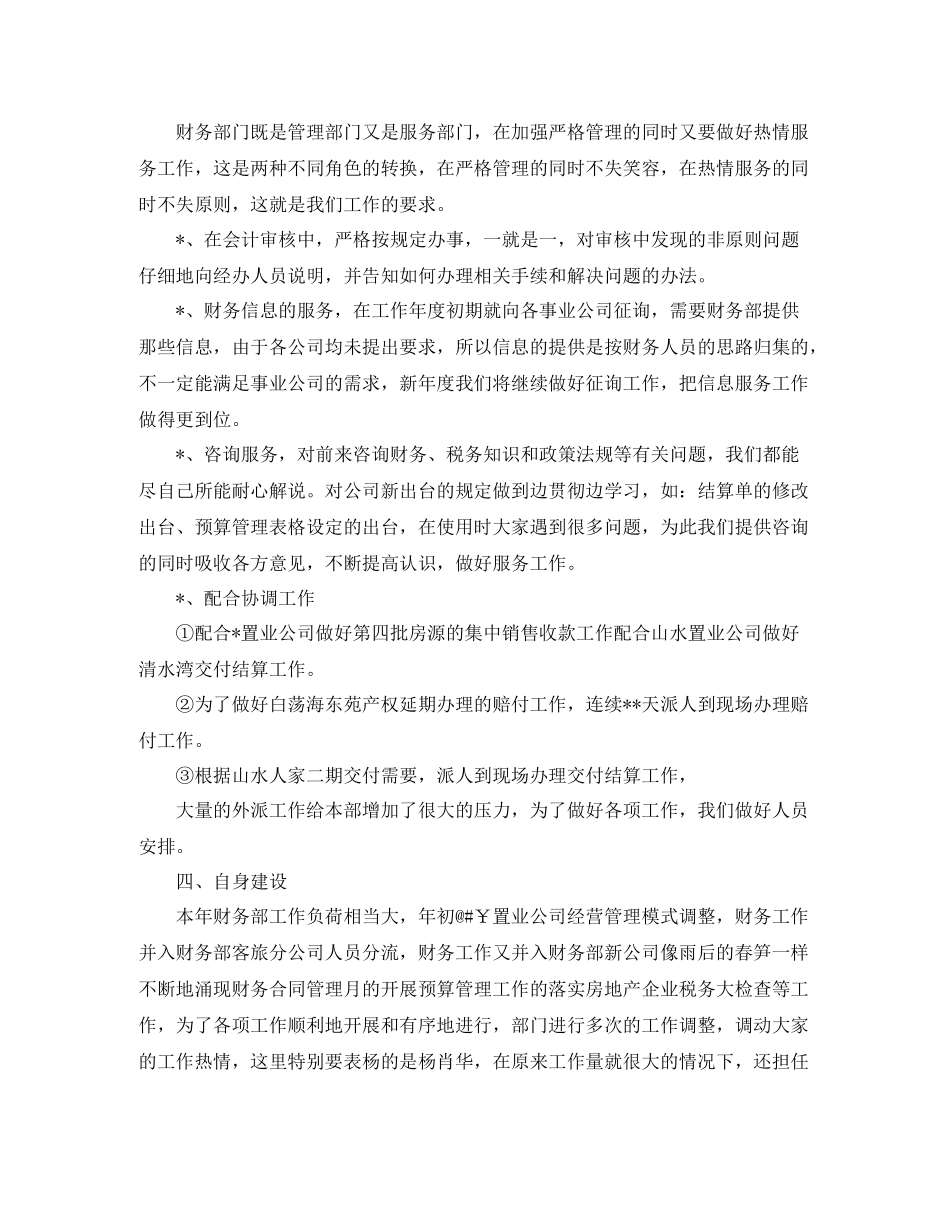 财务部门既是管理部门又是服务部门，在加强严格管理的同时又要做好热情服务工作，这是两种不同角色的转换，在严格管理的同时不失笑容，在热情服务的同时不失原则，这就是我们工作的要求。

*、在会计审核中，严格按规定办事，一就是一，对审核中发现的非原则问题仔细地向经办人员说明，并告知如何办理相关手续和解决问题的办法。

*、财务信息的服务，在工作年度初期就向各事业公司征询，需要财务部提供那些信息，由于各公司均未提出要求，所以信息的提供是按财务人员的思路归集的，不一定能满足事业公司的需求，新年度我们将继续做好征询工作，把信息服务工作做得更到位。

*、咨询服务，对前来咨询财务、税务知识和政策法规等有关问题，我们都能尽自己所能耐心解说。对公司新出台的规定做到边贯彻边学习，如：结算单的修改出台、预算管理表格设定的出台，在使用时大家遇到很多问题，为此我们提供咨询的同时吸收各方意见，不断提高认识，做好服务工作。

*、配合协调工作

①配合*置业公司做好第四批房源的集中销售收款工作配合山水置业公司做好清水湾交付结算工作。

②为了做好白荡海东苑产权延期办理的赔付工作，连续**天派人到现场办理赔付工作。

③根据山水人家二期交付需要，派人到现场办理交付结算工作，

大量的外派工作给本部增加了很大的压力，为了做好各项工作，我们做好人员安排。

四、自身建设

本年财务部工作负荷相当大，年初@#￥置业公司经营管理模式调整，财务工作并入财务部客旅分公司人员分流，财务工作又并入财务部新公司像雨后的春笋一样不断地涌现财务合同管理月的开展预算管理工作的落实房地产企业税务大检查等工作，为了各项工作顺利地开展和有序地进行，部门进行多次的工作调整，调动大家的工作热情，这里特别要表杨的是杨肖华，在原来工作量就很大的情况下，还担任